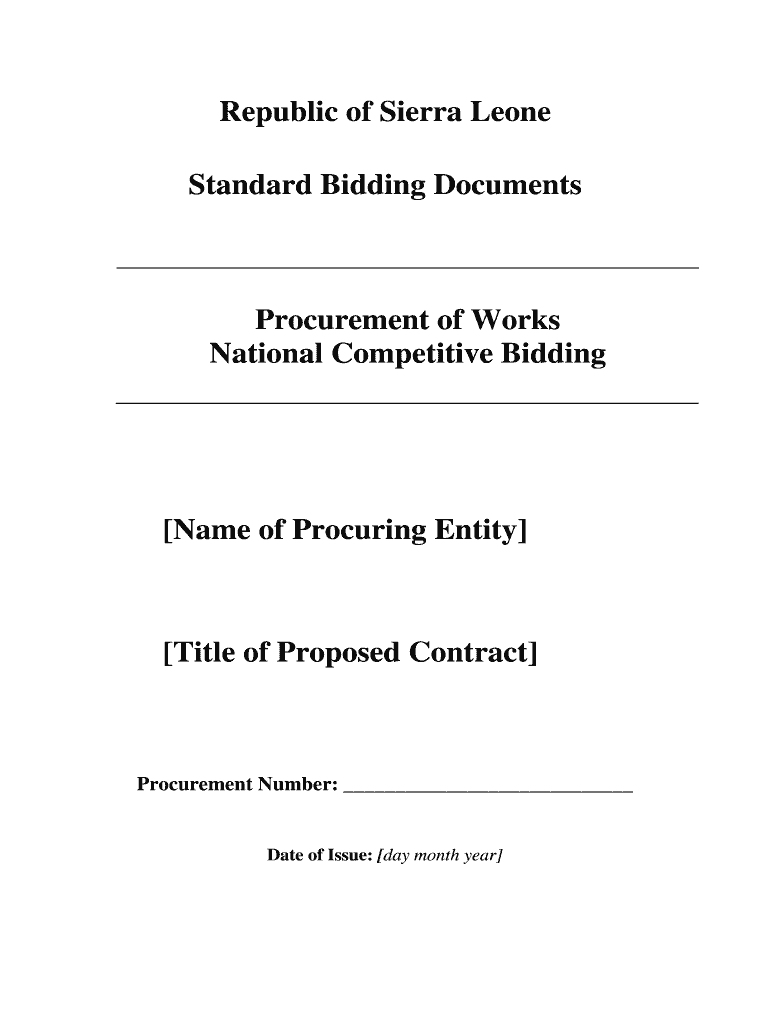 Republic of Sierra Leone

Standard Bidding Documents

Procurement of Works
National Competitive Bidding

[Name of Procuring Entity]

[Title of Proposed Contract]

Procurement Number: ______________________________

Date of Issue: [day month year]